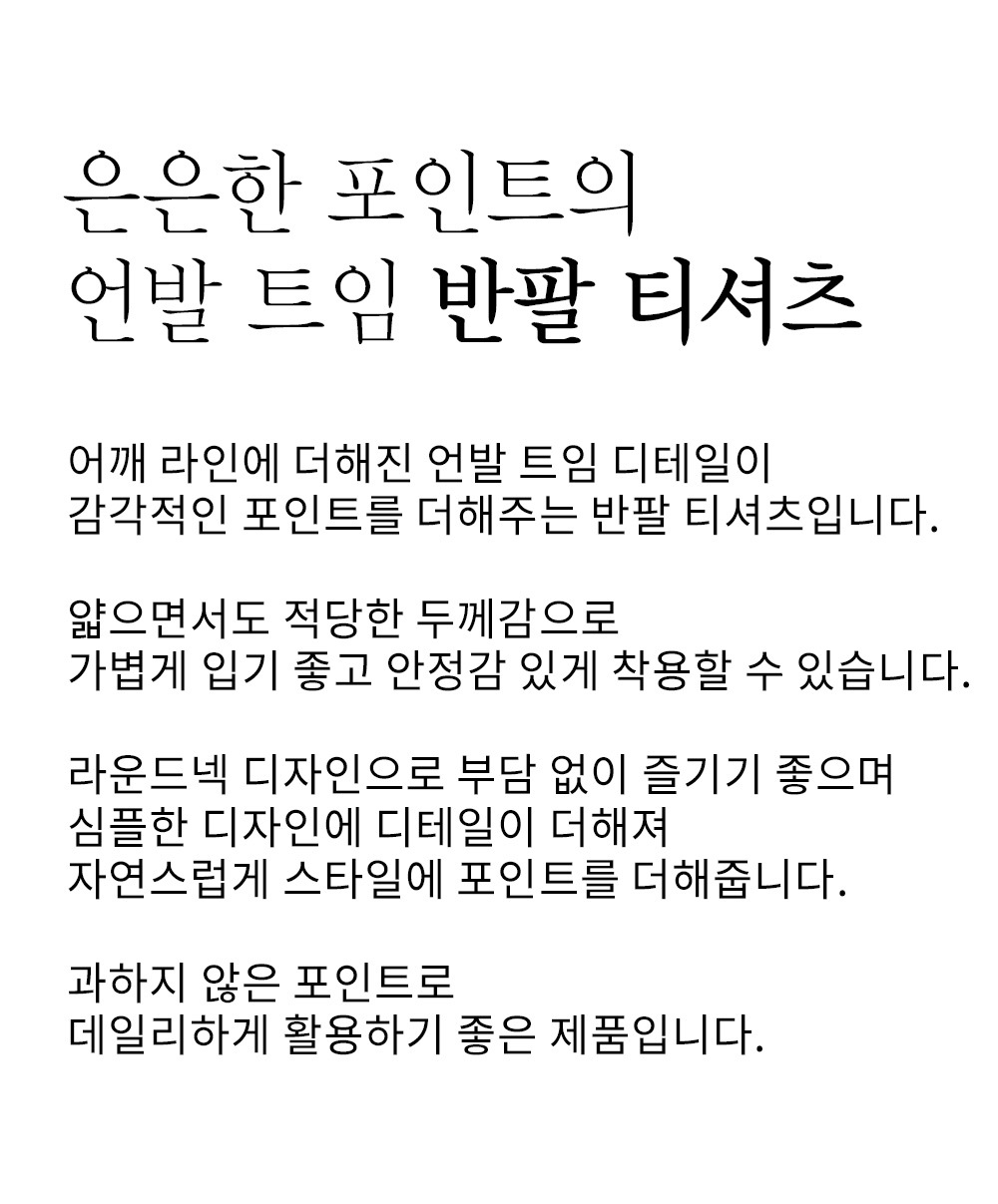 은은한 포인트의
언발 트임 반팔 티셔츠

어깨 라인에 더해진 언발 트임 디테일이
감각적인 포인트를 더해주는 반팔 티셔츠입니다.

얇으면서도 적당한 두께감으로
가볍게 입기 좋고 안정감 있게 착용할 수 있습니다.

라운드넥 디자인으로 부담 없이 즐기기 좋으며
심플한 디자인에 디테일이 더해져
자연스럽게 스타일에 포인트를 더해줍니다.

과하지 않은 포인트로
데일리하게 활용하기 좋은 제품입니다.